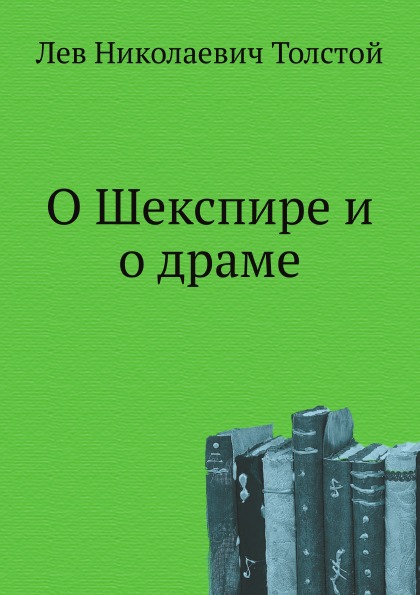 Лев Николаевич Толстой

О Шекспире и о драме